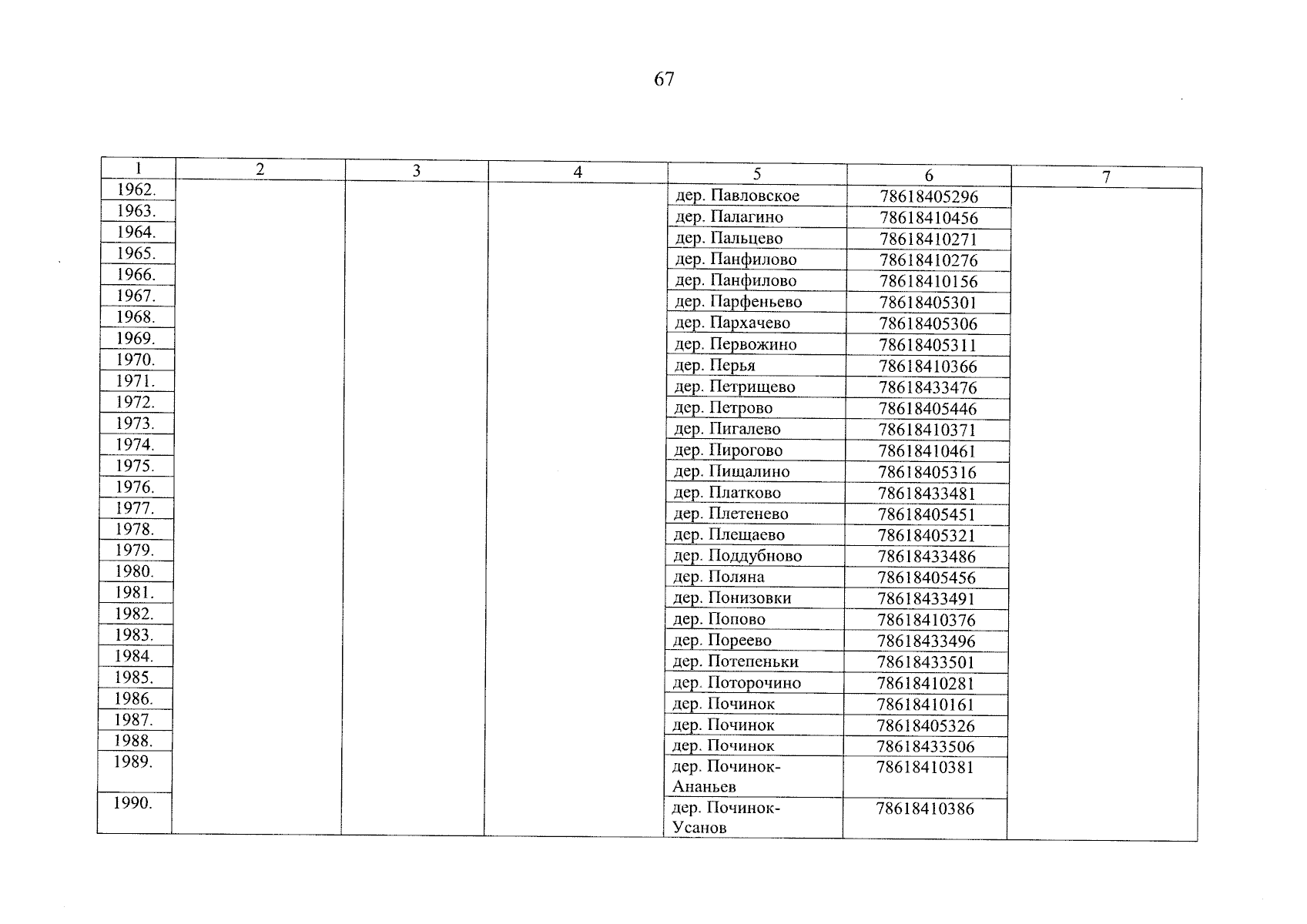 67

| 1 | 2 | 3 | 4 | 5 | 6 | 7 |
|---|---|---|---|---|---|---|
| 1962. | | | | дер. Павловское | 78618405296 | |
| 1963. | | | | дер. Палагино | 78618410456 | |
| 1964. | | | | дер. Пальцево | 78618410271 | |
| 1965. | | | | дер. Панфилово | 78618410276 | |
| 1966. | | | | дер. Панфилово | 78618410156 | |
| 1967. | | | | дер. Парфеньево | 78618405301 | |
| 1968. | | | | дер. Пархачево | 78618405306 | |
| 1969. | | | | дер. Первожино | 78618405311 | |
| 1970. | | | | дер. Перья | 78618410366 | |
| 1971. | | | | дер. Петрищево | 78618433476 | |
| 1972. | | | | дер. Петрово | 78618405446 | |
| 1973. | | | | дер. Пигалево | 78618410371 | |
| 1974. | | | | дер. Пирогово | 78618410461 | |
| 1975. | | | | дер. Пищалино | 78618405316 | |
| 1976. | | | | дер. Платково | 78618433481 | |
| 1977. | | | | дер. Плетенево | 78618405451 | |
| 1978. | | | | дер. Плещаево | 78618405321 | |
| 1979. | | | | дер. Поддубново | 78618433486 | |
| 1980. | | | | дер. Поляна | 78618405456 | |
| 1981. | | | | дер. Понизовки | 78618433491 | |
| 1982. | | | | дер. Попово | 78618410376 | |
| 1983. | | | | дер. Пореево | 78618433496 | |
| 1984. | | | | дер. Потепеньки | 78618433501 | |
| 1985. | | | | дер. Поторочино | 78618410281 | |
| 1986. | | | | дер. Починок | 78618410161 | |
| 1987. | | | | дер. Починок | 78618405326 | |
| 1988. | | | | дер. Починок | 78618433506 | |
| 1989. | | | | дер. Починок-Ананьев | 78618410381 | |
| 1990. | | | | дер. Починок-Усанов | 78618410386 | |